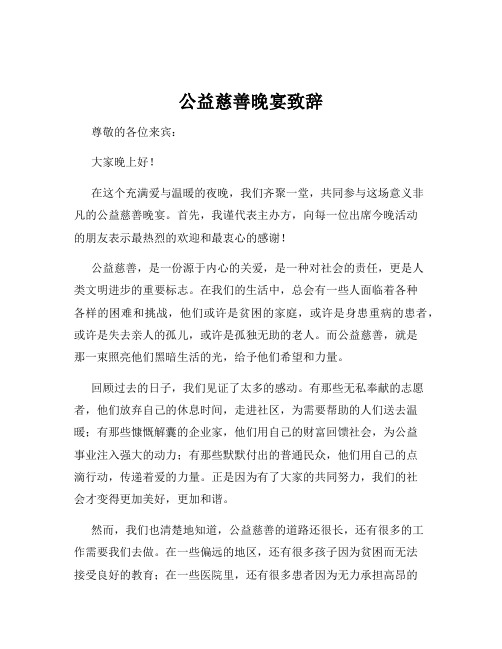 公益慈善晚宴致辞

尊敬的各位来宾：

大家晚上好！

在这个充满爱与温暖的夜晚，我们齐聚一堂，共同参与这场意义非凡的公益慈善晚宴。首先，我谨代表主办方，向每一位出席今晚活动的朋友表示最热烈的欢迎和最衷心的感谢！

公益慈善，是一份源于内心的关爱，是一种对社会的责任，更是人类文明进步的重要标志。在我们的生活中，总会有一些人面临着各种各样的困难和挑战，他们或许是贫困的家庭，或许是身患重病的患者，或许是失去亲人的孤儿，或许是孤独无助的老人。而公益慈善，就是那一束照亮他们黑暗生活的光，给予他们希望和力量。

回顾过去的日子，我们见证了太多的感动。有那些无私奉献的志愿者，他们放弃自己的休息时间，走进社区，为需要帮助的人们送去温暖；有那些慷慨解囊的企业家，他们用自己的财富回馈社会，为公益事业注入强大的动力；有那些默默付出的普通民众，他们用自己的点滴行动，传递着爱的力量。正是因为有了大家的共同努力，我们的社会才变得更加美好，更加和谐。

然而，我们也清楚地知道，公益慈善的道路还很长，还有很多的工作需要我们去做。在一些偏远的地区，还有很多孩子因为贫困而无法接受良好的教育；在一些医院里，还有很多患者因为无力承担高昂的